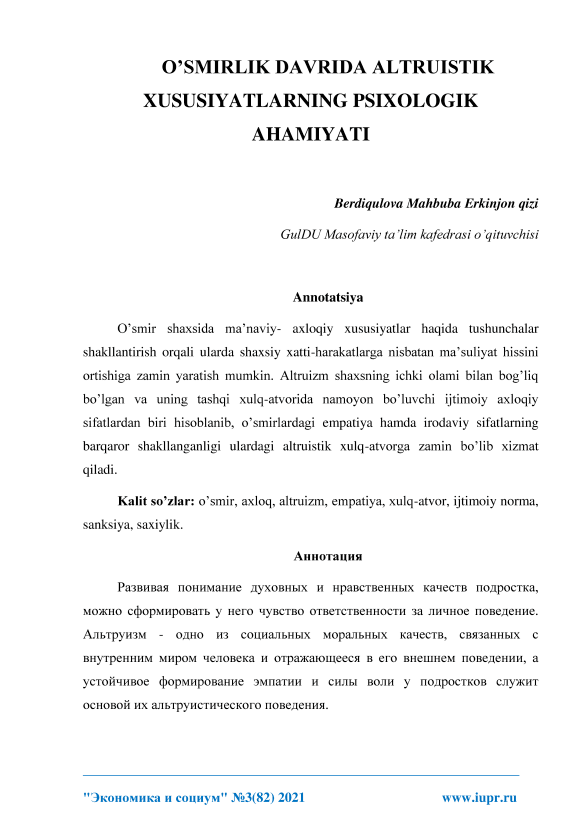 O’SMIRLIK DAVRIDA ALTRUISTIK XUSUSIYATLARNING PSIXOLOGIK AHAMIYATI

Berdiqulova Mahbuba Erkinjon qizi

GulDU Masofaviy ta’lim kafedrasi o’qituvchisi

Annotatsiya

O’smir shaxsida ma’naviy- axloqiy xususiyatlar haqida tushunchalar shakllantirish orqali ularda shaxsiy xatti-harakatlarga nisbatan ma’suliyat hissini ortishiga zamin yaratish mumkin. Altruizm shaxsning ichki olami bilan bog’liq bo’lgan va uning tashqi xulq-atvorida namoyon bo’luvchi ijtimoiy axloqiy sifatlardan biri hisoblanib, o’smirlardagi empatiya hamda irodaviy sifatlarning barqaror shakllanganligi ulardagi altruistik xulq-atvorga zamin bo’lib xizmat qiladi.

Kalit so’zlar: o’smir, axloq, altruizm, empatiya, xulq-atvor, ijtimoiy norma, sanksiya, saxiylik.

Аннотация

Развивая понимание духовных и нравственных качеств подростка, можно сформировать у него чувство ответственности за личное поведение. Альтруизм - одно из социальных моральных качеств, связанных с внутренним миром человека и отражающееся в его внешнем поведении, а устойчивое формирование эмпатии и силы воли у подростков служит основой их альтруистического поведения.

"Экономика и социум" №3(82) 2021 www.iupr.ru